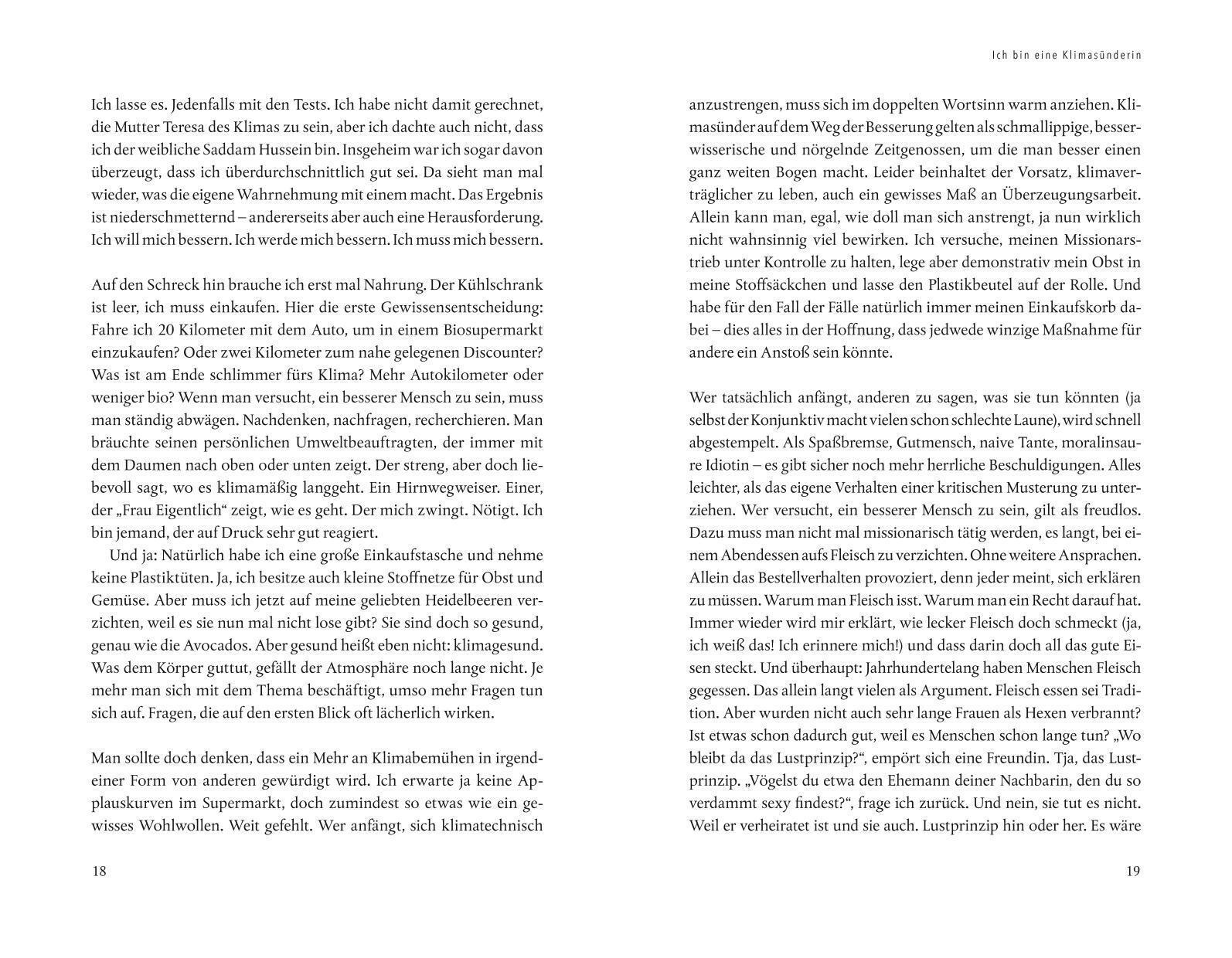 Ich lasse es. Jedenfalls mit den Tests. Ich habe nicht damit gerechnet, die Mutter Teresa des Klimas zu sein, aber ich dachte auch nicht, dass ich der weibliche Saddam Hussein bin. Insgeheim war ich sogar davon überzeugt, dass ich überdurchschnittlich gut sei. Da sieht man mal wieder, was die eigene Wahrnehmung mit einem macht. Das Ergebnis ist niederschmetternd – andererseits aber auch eine Herausforderung. Ich will mich bessern. Ich werde mich bessern. Ich muss mich bessern.

Auf den Schreck hin brauche ich erst mal Nahrung. Der Kühlschrank ist leer, ich muss einkaufen. Hier die erste Gewissensentscheidung: Fahre ich 20 Kilometer mit dem Auto, um in einem Biosupermarkt einzukaufen? Oder zwei Kilometer zum nahe gelegenen Discounter? Was ist am Ende schlimmer fürs Klima? Mehr Autokilometer oder weniger bio? Wenn man versucht, ein besserer Mensch zu sein, muss man ständig abwägen. Nachdenken, nachfragen, recherchieren. Man bräuchte seinen persönlichen Umweltbeauftragten, der immer mit dem Daumen nach oben oder unten zeigt. Der streng, aber doch liebevoll sagt, wo es klimamäßig langgeht. Ein Hirnwegweiser. Einer, der „Frau Eigentlich“ zeigt, wie es geht. Der mich zwingt. Nötigt. Ich bin jemand, der auf Druck sehr gut reagiert.

Und ja: Natürlich habe ich eine große Einkaufstasche und nehme keine Plastiktüten. Ja, ich besitze auch kleine Stoffnetze für Obst und Gemüse. Aber muss ich jetzt auf meine geliebten Heidelbeeren verzichten, weil es sie nun mal nicht lose gibt? Sie sind doch so gesund, genau wie die Avocados. Aber gesund heißt eben nicht: klimagesund. Was dem Körper guttut, gefällt der Atmosphäre noch lange nicht. Je mehr man sich mit dem Thema beschäftigt, umso mehr Fragen tun sich auf. Fragen, die auf den ersten Blick oft lächerlich wirken.

Man sollte doch denken, dass ein Mehr an Klimabemühen in irgendeiner Form von anderen gewürdigt wird. Ich erwarte ja keine Applauskurven im Supermarkt, doch zumindest so etwas wie ein gewisses Wohlwollen. Weit gefehlt. Wer anfängt, sich klimatechnisch

18

Ich bin eine Klimasünderin

anzustrengen, muss sich im doppelten Wortsinn warm anziehen. Klimasünder auf dem Weg der Besserung gelten als schmallippige, besserwisserische und nörgelnde Zeitgenossen, um die man besser einen ganz weiten Bogen macht. Leider beinhaltet der Vorsatz, klimaverträglicher zu leben, auch ein gewisses Maß an Überzeugungsarbeit. Allein kann man, egal, wie doll man sich anstrengt, ja nun wirklich nicht wahnsinnig viel bewirken. Ich versuche, meinen Missionarstrieb unter Kontrolle zu halten, lege aber demonstrativ mein Obst in meine Stoffsäckchen und lasse den Plastikbeutel auf der Rolle. Und habe für den Fall der Fälle natürlich immer meinen Einkaufskorb dabei – dies alles in der Hoffnung, dass jedwede winzige Maßnahme für andere ein Anstoß sein könnte.

Wer tatsächlich anfängt, anderen zu sagen, was sie tun könnten (ja selbst der Konjunktiv macht vielen schon schlechte Laune), wird schnell abgestempelt. Als Spaßbremse, Gutmensch, naive Tante, moralinsaure Idiotin – es gibt sicher noch mehr herrliche Beschuldigungen. Alles leichter, als das eigene Verhalten einer kritischen Musterung zu unterziehen. Wer versucht, ein besserer Mensch zu sein, gilt als freudlos. Dazu muss man nicht mal missionarisch tätig werden, es langt, bei einem Abendessen aufs Fleisch zu verzichten. Ohne weitere Ansprachen. Allein das Bestellverhalten provoziert, denn jeder meint, sich erklären zu müssen. Warum man Fleisch isst. Warum man ein Recht darauf hat. Immer wieder wird mir erklärt, wie lecker Fleisch doch schmeckt (ja, ich weiß das! Ich erinnere mich!) und dass darin doch all das gute Eisen steckt. Und überhaupt: Jahrhundertelang haben Menschen Fleisch gegessen. Das allein langt vielen als Argument. Fleisch essen sei Tradition. Aber wurden nicht auch sehr lange Frauen als Hexen verbrannt? Ist etwas schon dadurch gut, weil es Menschen schon lange tun? „Wo bleibt da das Lustprinzip?“, empört sich eine Freundin. Tja, das Lustprinzip. „Vögelst du etwa den Ehemann deiner Nachbarin, den du so verdammt sexy findest?“, frage ich zurück. Und nein, sie tut es nicht. Weil er verheiratet ist und sie auch. Lustprinzip hin oder her. Es wäre

19